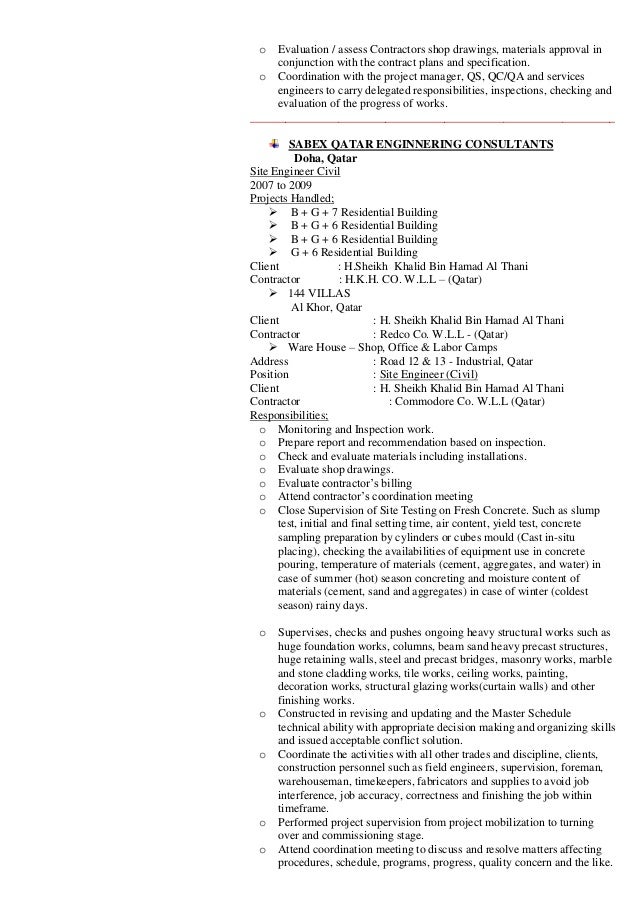 o Evaluation / assess Contractors shop drawings, materials approval in conjunction with the contract plans and specification.
o Coordination with the project manager, QS, QC/QA and services engineers to carry delegated responsibilities, inspections, checking and evaluation of the progress of works.

SABEX QATAR ENGINNERING CONSULTANTS
Doha, Qatar
Site Engineer Civil
2007 to 2009
Projects Handled;
➢ B + G + 7 Residential Building
➢ B + G + 6 Residential Building
➢ B + G + 6 Residential Building
➢ G + 6 Residential Building
Client : H.Sheikh Khalid Bin Hamad Al Thani
Contractor : H.K.H. CO. W.L.L – (Qatar)
➢ 144 VILLAS
Al Khor, Qatar
Client : H. Sheikh Khalid Bin Hamad Al Thani
Contractor : Redco Co. W.L.L - (Qatar)
➢ Ware House – Shop, Office & Labor Camps
Address : Road 12 & 13 - Industrial, Qatar
Position : Site Engineer (Civil)
Client : H. Sheikh Khalid Bin Hamad Al Thani
Contractor : Commodore Co. W.L.L (Qatar)
Responsibilities;
o Monitoring and Inspection work.
o Prepare report and recommendation based on inspection.
o Check and evaluate materials including installations.
o Evaluate shop drawings.
o Evaluate contractor's billing
o Attend contractor's coordination meeting
o Close Supervision of Site Testing on Fresh Concrete. Such as slump test, initial and final setting time, air content, yield test, concrete sampling preparation by cylinders or cubes mould (Cast in-situ placing), checking the availabilities of equipment use in concrete pouring, temperature of materials (cement, aggregates, and water) in case of summer (hot) season concreting and moisture content of materials (cement, sand and aggregates) in case of winter (coldest season) rainy days.

o Supervises, checks and pushes ongoing heavy structural works such as huge foundation works, columns, beam sand heavy precast structures, huge retaining walls, steel and precast bridges, masonry works, marble and stone cladding works, tile works, ceiling works, painting, decoration works, structural glazing works(curtain walls) and other finishing works.
o Constructed in revising and updating and the Master Schedule technical ability with appropriate decision making and organizing skills and issued acceptable conflict solution.
o Coordinate the activities with all other trades and discipline, clients, construction personnel such as field engineers, supervision, foreman, warehouseman, timekeepers, fabricators and supplies to avoid job interference, job accuracy, correctness and finishing the job within timeframe.
o Performed project supervision from project mobilization to turning over and commissioning stage.
o Attend coordination meeting to discuss and resolve matters affecting procedures, schedule, programs, progress, quality concern and the like.